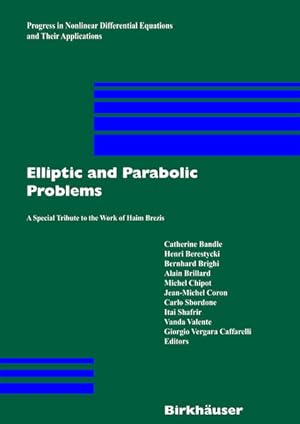 Progress in Nonlinear Differential Equations and Their Applications

Elliptic and Parabolic Problems

A Special Tribute to the Work of Haim Brezis

Catherine Bandle
Henri Berestycki
Bernhard Brighi
Alain Brillard
Michel Chipot
Jean-Michel Coron
Carlo Sbordone
Itai Shafrir
Vanda Valente
Giorgio Vergara Caffarelli
Editors

Birkhäuser